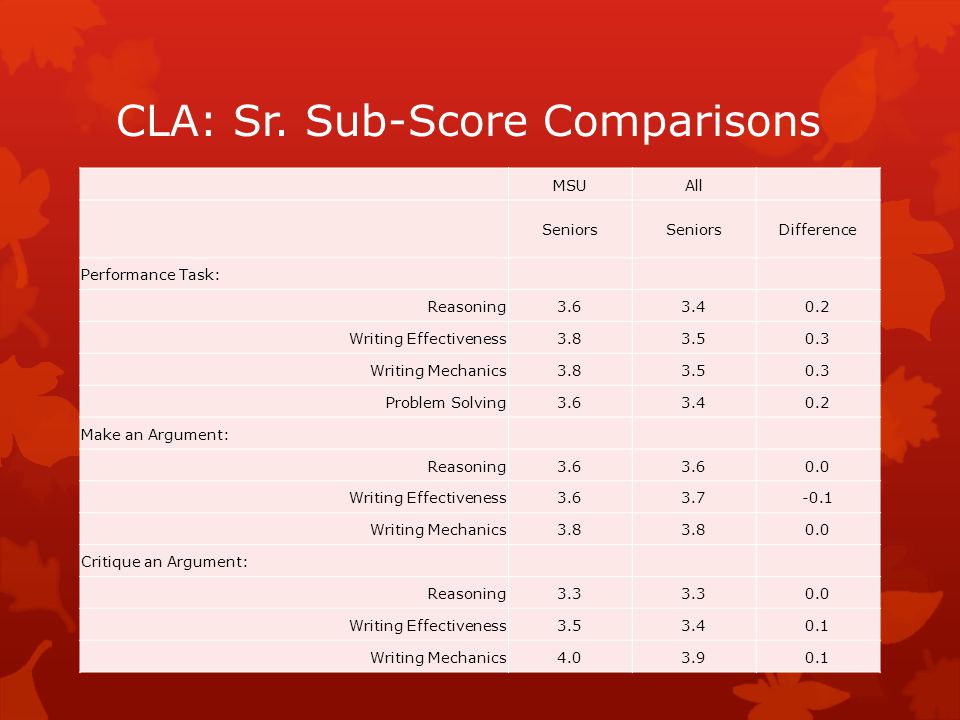 CLA: Sr. Sub-Score Comparisons

| | MSU | All | |
|---|---|---|---|
| | Seniors | Seniors | Difference |
| Performance Task: | | | |
| Reasoning | 3.6 | 3.4 | 0.2 |
| Writing Effectiveness | 3.8 | 3.5 | 0.3 |
| Writing Mechanics | 3.8 | 3.5 | 0.3 |
| Problem Solving | 3.6 | 3.4 | 0.2 |
| Make an Argument: | | | |
| Reasoning | 3.6 | 3.6 | 0.0 |
| Writing Effectiveness | 3.6 | 3.7 | -0.1 |
| Writing Mechanics | 3.8 | 3.8 | 0.0 |
| Critique an Argument: | | | |
| Reasoning | 3.3 | 3.3 | 0.0 |
| Writing Effectiveness | 3.5 | 3.4 | 0.1 |
| Writing Mechanics | 4.0 | 3.9 | 0.1 |